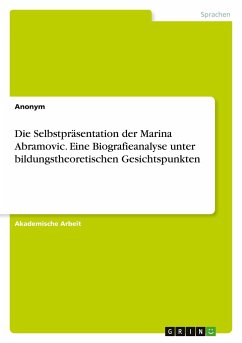 Sprachen

Anonym

Die Selbstpräsentation der Marina Abramovic. Eine Biografieanalyse unter bildungstheoretischen Gesichtspunkten

Akademische Arbeit

GRIN